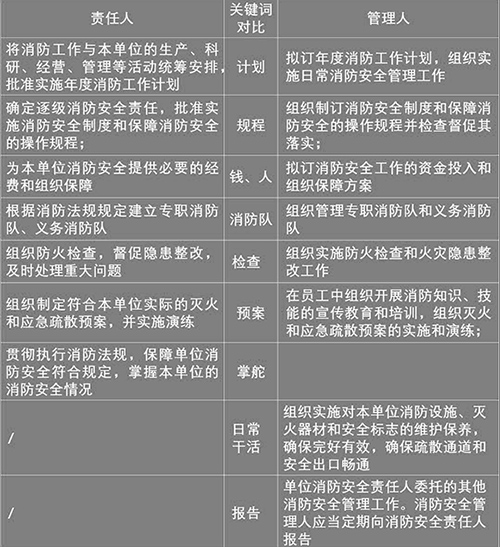 | 责任人 | 关键词对比 | 管理人 |
|---|---|---|
| 将消防工作与本单位的生产、科研、经营、管理等活动统筹安排，批准实施年度消防工作计划 | 计划 | 拟订年度消防工作计划，组织实施日常消防安全管理工作 |
| 确定逐级消防安全责任，批准实施消防安全制度和保障消防安全的操作规程； | 规程 | 组织制订消防安全制度和保障消防安全的操作规程并检查督促其落实； |
| 为本单位消防安全提供必要的经费和组织保障 | 钱、人 | 拟订消防安全工作的资金投入和组织保障方案 |
| 根据消防法规规定建立专职消防队、义务消防队 | 消防队 | 组织管理专职消防队和义务消防队 |
| 组织防火检查，督促隐患整改，及时处理重大问题 | 检查 | 组织实施防火检查和火灾隐患整改工作 |
| 组织制定符合本单位实际的灭火和应急疏散预案，并实施演练 | 预案 | 在员工中组织开展消防知识、技能的宣传教育和培训，组织灭火和应急疏散预案的实施和演练； |
| 贯彻执行消防法规，保障单位消防安全符合规定，掌握本单位的消防安全情况 | 掌舵 | |
| / | 日常干活 | 组织实施对本单位消防设施、灭火器材和安全标志的维护保养，确保完好有效，确保疏散通道和安全出口畅通 |
| / | 报告 | 单位消防安全责任人委托的其他消防安全管理工作。消防安全管理人应当定期向消防安全责任人报告 |